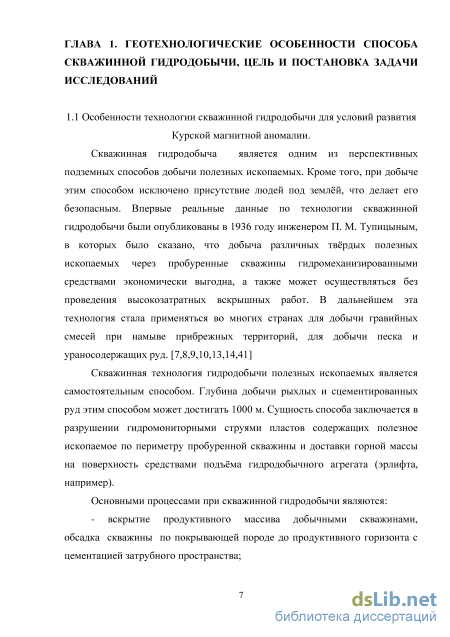 ГЛАВА 1. ГЕОТЕХНОЛОГИЧЕСКИЕ ОСОБЕННОСТИ СПОСОБА СКВАЖИННОЙ ГИДРОДОБЫЧИ, ЦЕЛЬ И ПОСТАНОВКА ЗАДАЧИ ИССЛЕДОВАНИЙ

1.1 Особенности технологии скважинной гидродобычи для условий развития Курской магнитной аномалии.

Скважинная гидродобыча является одним из перспективных подземных способов добычи полезных ископаемых. Кроме того, при добыче этим способом исключено присутствие людей под землёй, что делает его безопасным. Впервые реальные данные по технологии скважинной гидродобычи были опубликованы в 1936 году инженером П. М. Тупицыным, в которых было сказано, что добыча различных твёрдых полезных ископаемых через пробуренные скважины гидромеханизированными средствами экономически выгодна, а также может осуществляться без проведения высокозатратных вскрышных работ. В дальнейшем эта технология стала применяться во многих странах для добычи гравийных смесей при намыве прибрежных территорий, для добычи песка и ураносодержащих руд. [7,8,9,10,13,14,41]

Скважинная технология гидродобычи полезных ископаемых является самостоятельным способом. Глубина добычи рыхлых и сцементированных руд этим способом может достигать 1000 м. Сущность способа заключается в разрушении гидромониторными струями пластов содержащих полезное ископаемое по периметру пробуренной скважины и доставки горной массы на поверхность средствами подъёма гидродобычного агрегата (эрлифта, например).

Основными процессами при скважинной гидродобычи являются:

- вскрытие продуктивного массива добычными скважинами, обсадка скважины по покрывающей породе до продуктивного горизонта с цементацией затрубного пространства;

7

dsLib.net
библиотека диссертаций